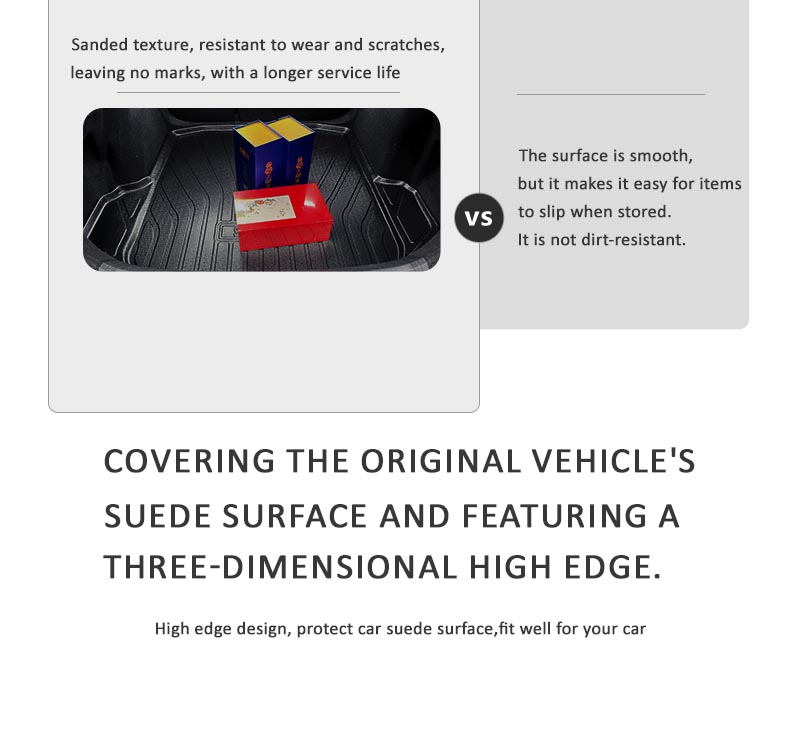 Sanded texture, resistant to wear and scratches, leaving no marks, with a longer service life

VS

The surface is smooth,
but it makes it easy for items to slip when stored.
It is not dirt-resistant.

COVERING THE ORIGINAL VEHICLE'S SUEDE SURFACE AND FEATURING A THREE-DIMENSIONAL HIGH EDGE.

High edge design, protect car suede surface,fit well for your car